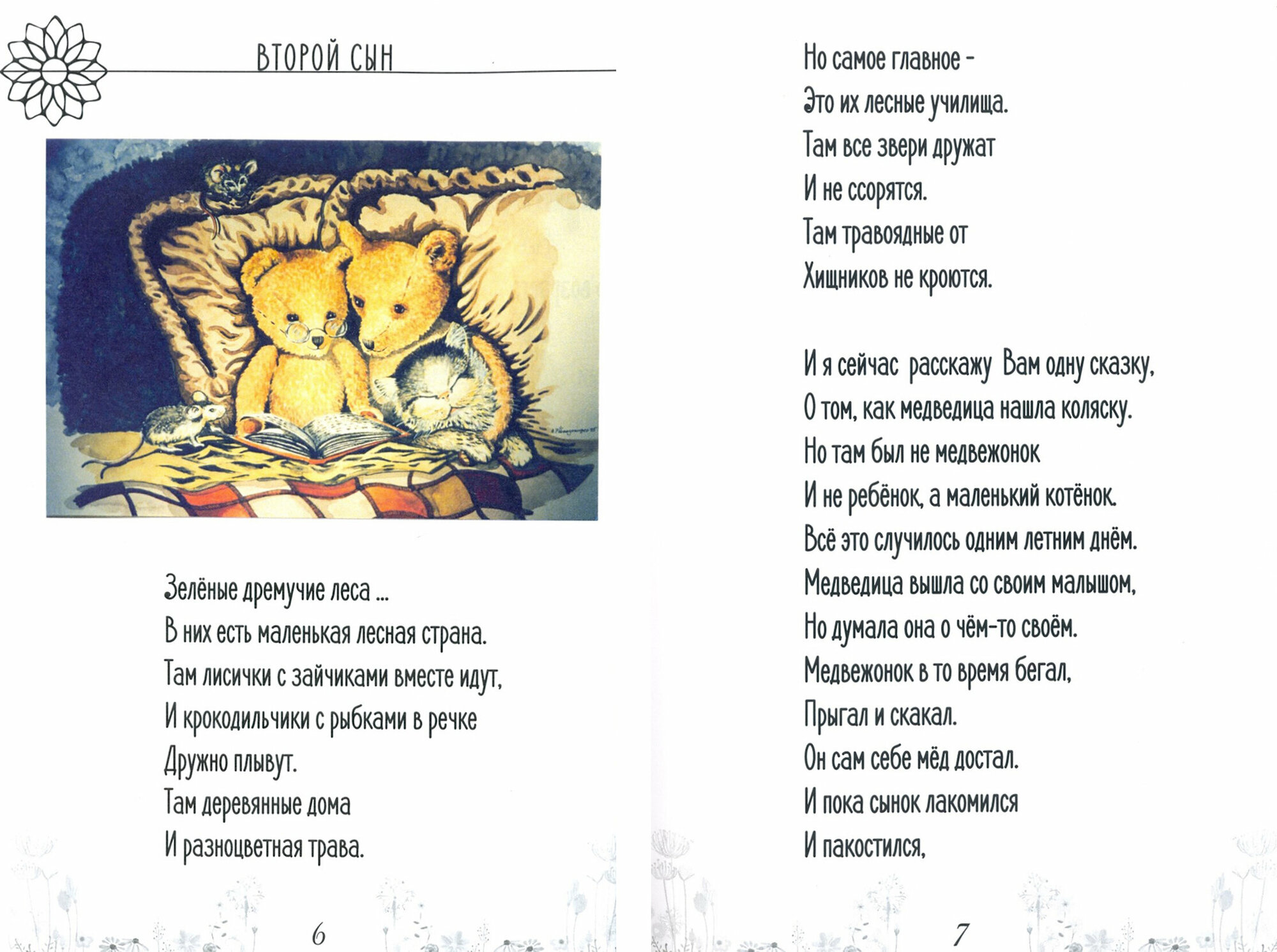 ВТОРОЙ СЫН

Зелёные дремучие леса ...
В них есть маленькая лесная страна.
Там лисички с зайчиками вместе идут,
И крокодильчики с рыбками в речке
Дружно плывут.
Там деревянные дома
И разноцветная трава.

6

Но самое главное -
Это их лесные училища.
Там все звери дружат
И не ссорятся.
Там травоядные от
Хищников не кроются.

И я сейчас расскажу Вам одну сказку,
О том, как медведица нашла коляску.
Но там был не медвежонок
И не ребёнок, а маленький котёнок.
Всё это случилось одним летним днём.
Медведица вышла со своим малышом,
Но думала она о чём-то своём.
Медвежонок в то время бегал,
Прыгал и скакал.
Он сам себе мёд достал.
И пока сынок лакомился
И пакостился,

7